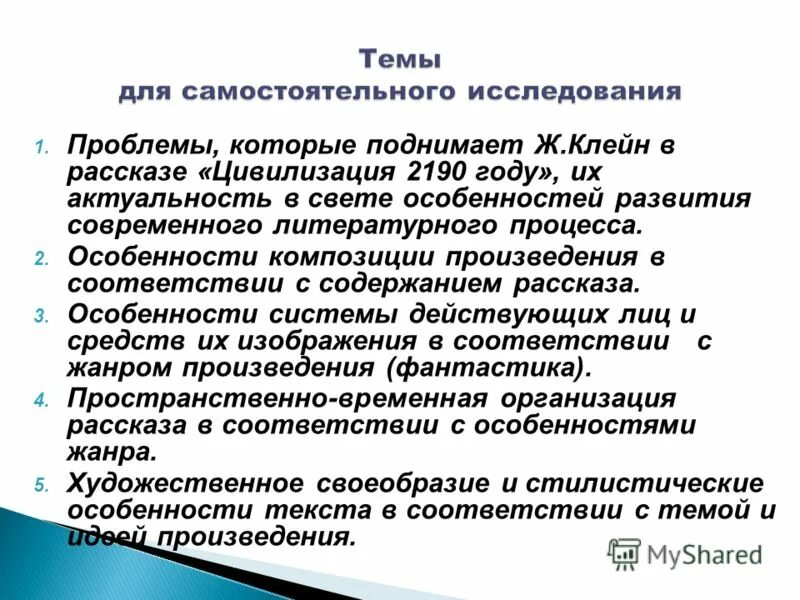 Темы
для самостоятельного исследования

1. Проблемы, которые поднимает Ж.Клейн в рассказе «Цивилизация 2190 году», их актуальность в свете особенностей развития современного литературного процесса.
2. Особенности композиции произведения в соответствии с содержанием рассказа.
3. Особенности системы действующих лиц и средств их изображения в соответствии с жанром произведения (фантастика).
4. Пространственно-временная организация рассказа в соответствии с особенностями жанра.
5. Художественное своеобразие и стилистические особенности текста в соответствии с темой и идеей произведения.

MyShared